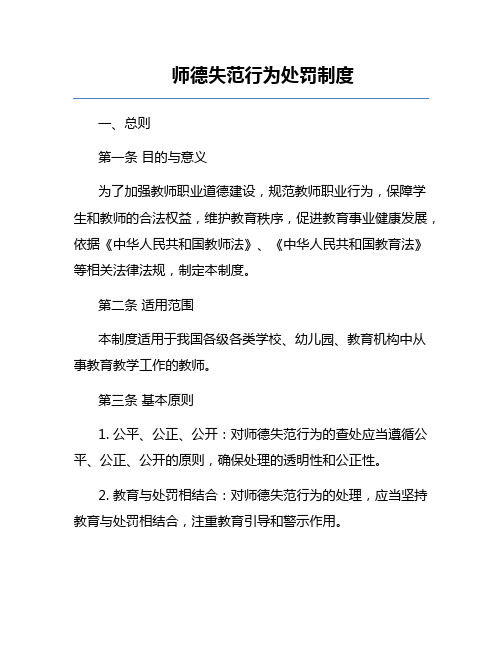 师德失范行为处罚制度

一、总则

第一条 目的与意义

为了加强教师职业道德建设，规范教师职业行为，保障学生和教师的合法权益，维护教育秩序，促进教育事业健康发展，依据《中华人民共和国教师法》、《中华人民共和国教育法》等相关法律法规，制定本制度。

第二条 适用范围

本制度适用于我国各级各类学校、幼儿园、教育机构中从事教育教学工作的教师。

第三条 基本原则

1. 公平、公正、公开：对师德失范行为的查处应当遵循公平、公正、公开的原则，确保处理的透明性和公正性。

2. 教育与处罚相结合：对师德失范行为的处理，应当坚持教育与处罚相结合，注重教育引导和警示作用。